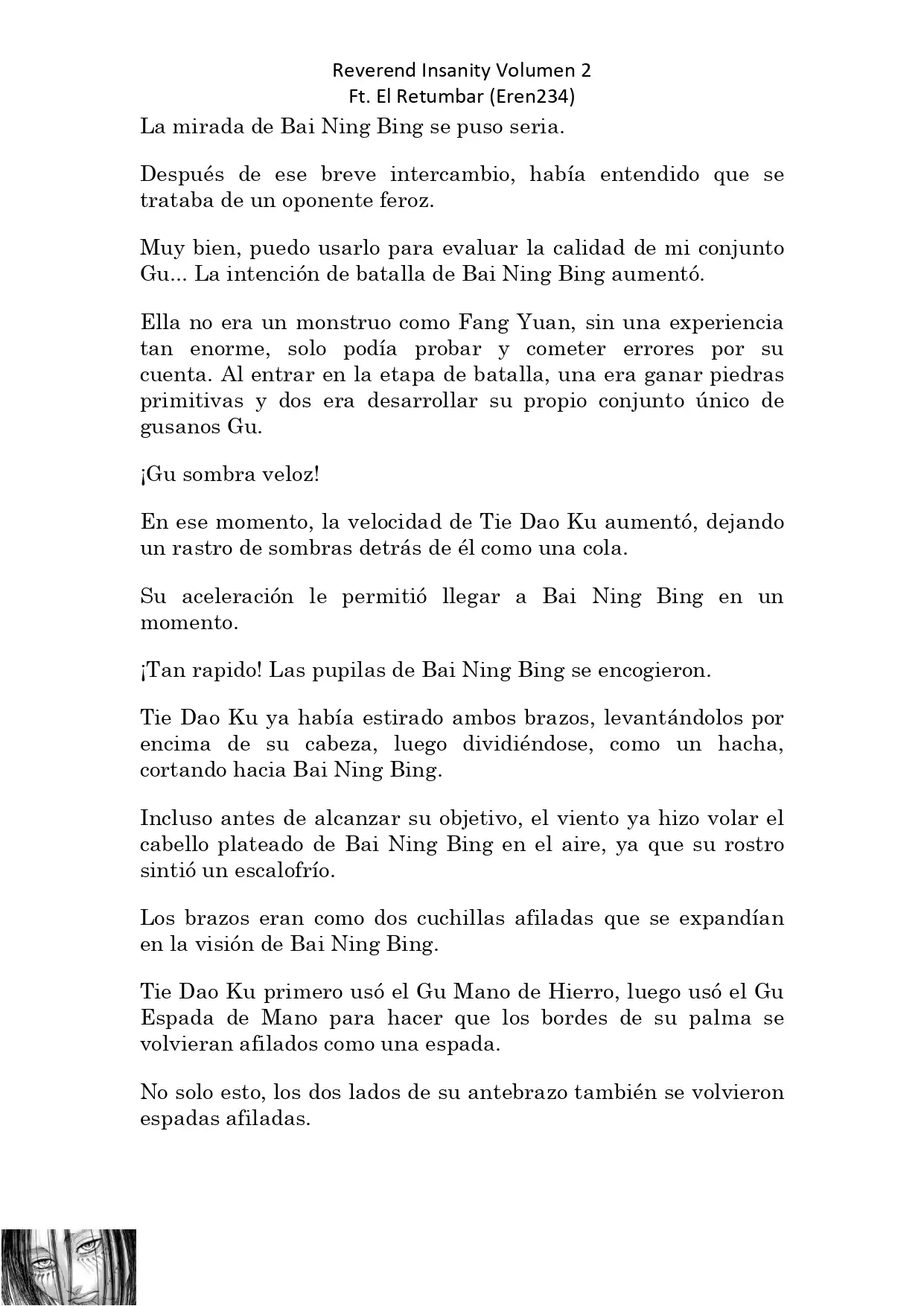 Reverend Insanity Volumen 2
Ft. El Retumbar (Eren234)

La mirada de Bai Ning Bing se puso seria.

Después de ese breve intercambio, había entendido que se trataba de un oponente feroz.

Muy bien, puedo usarlo para evaluar la calidad de mi conjunto Gu... La intención de batalla de Bai Ning Bing aumentó.

Ella no era un monstruo como Fang Yuan, sin una experiencia tan enorme, solo podía probar y cometer errores por su cuenta. Al entrar en la etapa de batalla, una era ganar piedras primitivas y dos era desarrollar su propio conjunto único de gusanos Gu.

¡Gu sombra veloz!

En ese momento, la velocidad de Tie Dao Ku aumentó, dejando un rastro de sombras detrás de él como una cola.

Su aceleración le permitió llegar a Bai Ning Bing en un momento.

¡Tan rapido! Las pupilas de Bai Ning Bing se encogieron.

Tie Dao Ku ya había estirado ambos brazos, levantándolos por encima de su cabeza, luego dividiéndose, como un hacha, cortando hacia Bai Ning Bing.

Incluso antes de alcanzar su objetivo, el viento ya hizo volar el cabello plateado de Bai Ning Bing en el aire, ya que su rostro sintió un escalofrío.

Los brazos eran como dos cuchillas afiladas que se expandían en la visión de Bai Ning Bing.

Tie Dao Ku primero usó el Gu Mano de Hierro, luego usó el Gu Espada de Mano para hacer que los bordes de su palma se volvieran afilados como una espada.

No solo esto, los dos lados de su antebrazo también se volvieron espadas afiladas.